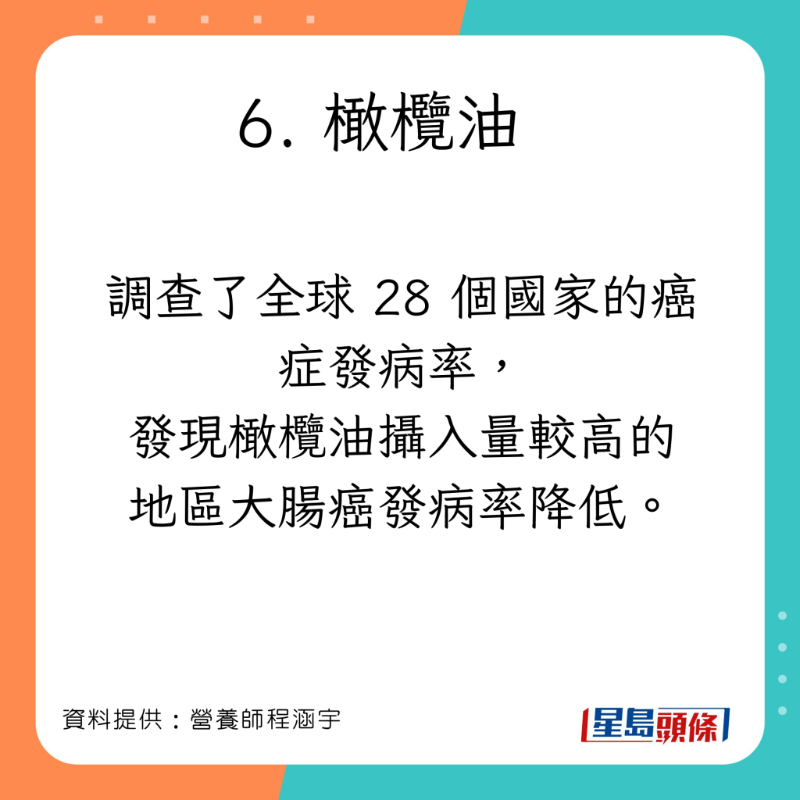 6. 橄欖油

調查了全球 28 個國家的癌症發病率，
發現橄欖油攝入量較高的地區大腸癌發病率降低。

資料提供：營養師程涵宇

星島頭條